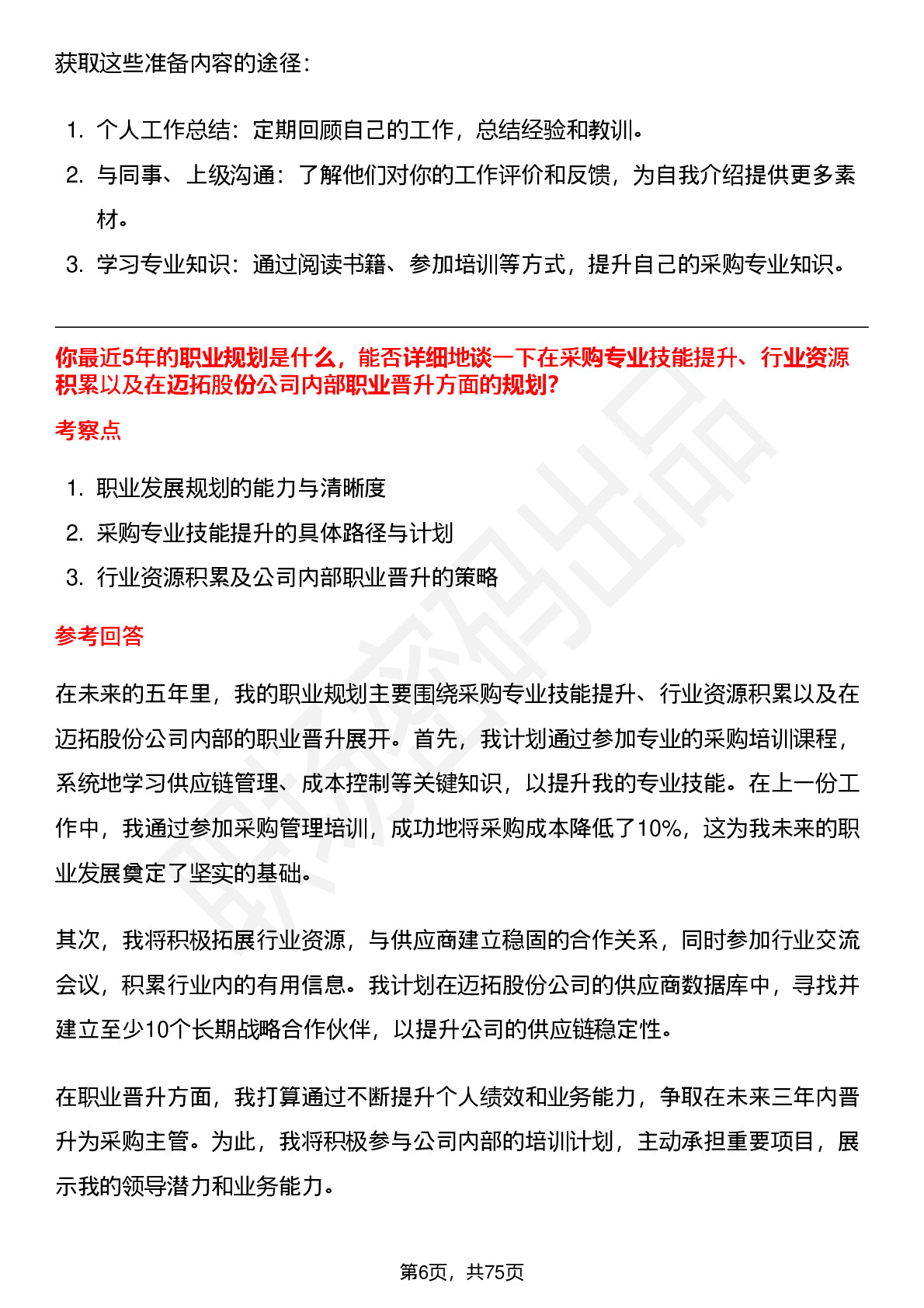 获取这些准备内容的途径：

1. 个人工作总结：定期回顾自己的工作，总结经验和教训。
2. 与同事、上级沟通：了解他们对你的工作评价和反馈，为自我介绍提供更多素材。
3. 学习专业知识：通过阅读书籍、参加培训等方式，提升自己的采购专业知识。

你最近5年的职业规划是什么，能否详细地谈一下在采购专业技能提升、行业资源积累以及在迈拓股份公司内部职业晋升方面的规划?

考察点

1. 职业发展规划的能力与清晰度
2. 采购专业技能提升的具体路径与计划
3. 行业资源积累及公司内部职业晋升的策略

参考回答

在未来的五年里，我的职业规划主要围绕采购专业技能提升、行业资源积累以及在迈拓股份公司内部的职业晋升展开。首先，我计划通过参加专业的采购培训课程，系统地学习供应链管理、成本控制等关键知识，以提升我的专业技能。在上一份工作中，我通过参加采购管理培训，成功地将采购成本降低了10%，这为我未来的职业发展奠定了坚实的基础。

其次，我将积极拓展行业资源，与供应商建立稳固的合作关系，同时参加行业交流会议，积累行业内的有用信息。我计划在迈拓股份公司的供应商数据库中，寻找并建立至少10个长期战略合作伙伴，以提升公司的供应链稳定性。

在职业晋升方面，我打算通过不断提升个人绩效和业务能力，争取在未来三年内晋升为采购主管。为此，我将积极参与公司内部的培训计划，主动承担重要项目，展示我的领导潜力和业务能力。

第6页，共75页

职场密码出品